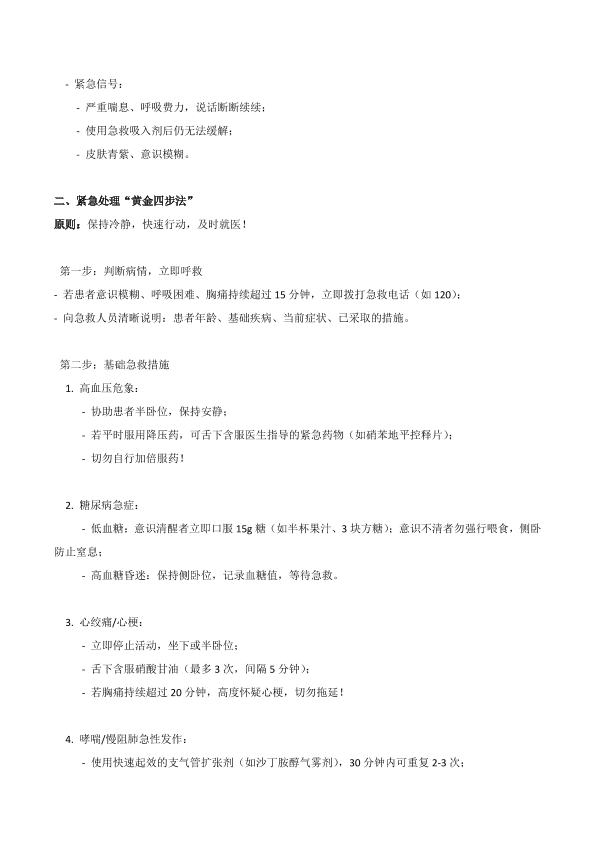 - 紧急信号：

- 严重喘息、呼吸费力，说话断断续续；

- 使用急救吸入剂后仍无法缓解；

- 皮肤青紫、意识模糊。

二、紧急处理“黄金四步法”

原则：保持冷静，快速行动，及时就医！

第一步：判断病情，立即呼救

- 若患者意识模糊、呼吸困难、胸痛持续超过 15 分钟，立即拨打急救电话（如 120）；

- 向急救人员清晰说明：患者年龄、基础疾病、当前症状、已采取的措施。

第二步：基础急救措施

1. 高血压危象：

- 协助患者半卧位，保持安静；

- 若平时服用降压药，可舌下含服医生指导的紧急药物（如硝苯地平控释片）；

- 切勿自行加倍服药！

2. 糖尿病急症：

- 低血糖：意识清醒者立即口服 15g 糖（如半杯果汁、3 块方糖）；意识不清者勿强行喂食，侧卧防止窒息；

- 高血糖昏迷：保持侧卧位，记录血糖值，等待急救。

3. 心绞痛/心梗：

- 立即停止活动，坐下或半卧位；

- 舌下含服硝酸甘油（最多 3 次，间隔 5 分钟）；

- 若胸痛持续超过 20 分钟，高度怀疑心梗，切勿拖延！

4. 哮喘/慢阻肺急性发作：

- 使用快速起效的支气管扩张剂（如沙丁胺醇气雾剂），30 分钟内可重复 2-3 次；